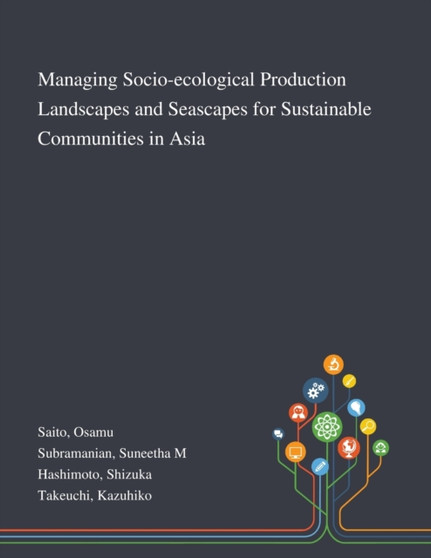 Managing Socio-ecological Production Landscapes and Seascapes for Sustainable Communities in Asia

Saito, Osamu
Subramanian, Suneetha M
Hashimoto, Shizuka
Takeuchi, Kazuhiko